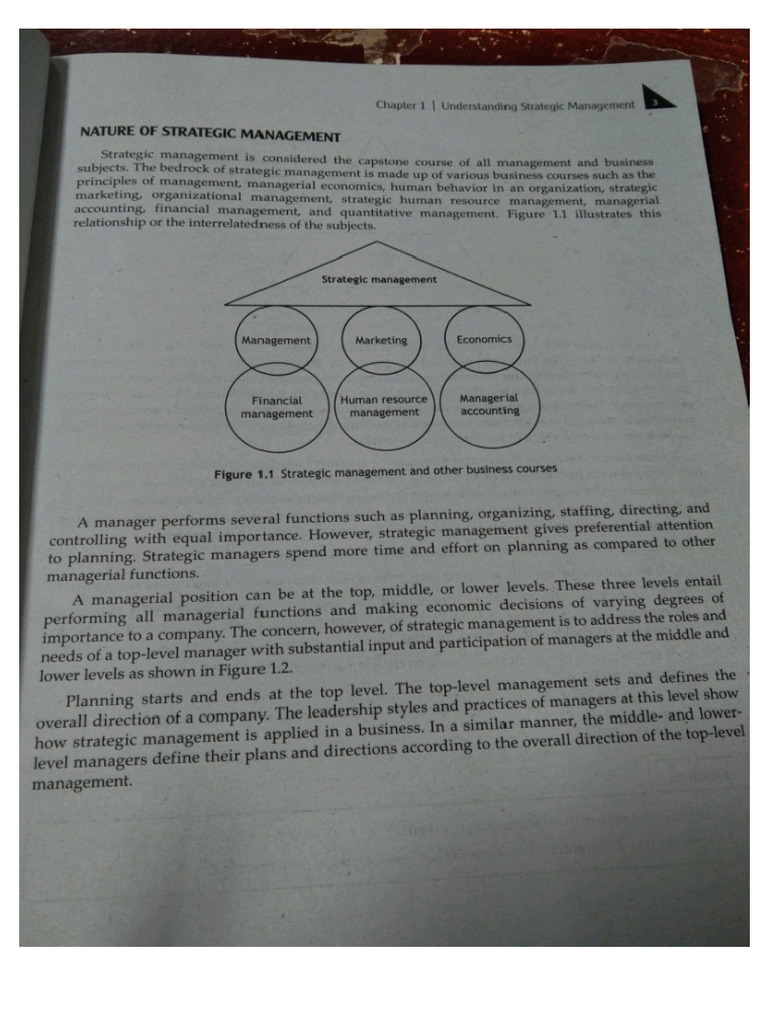 Chapter 1 | Understanding Strategic Management 3

NATURE OF STRATEGIC MANAGEMENT

Strategic management is considered the capstone course of all management and business subjects. The bedrock of strategic management is made up of various business courses such as the principles of management, managerial economics, human behavior in an organization, strategic marketing, organizational management, strategic human resource management, managerial accounting, financial management, and quantitative management. Figure 1.1 illustrates this relationship or the interrelatedness of the subjects.

Strategic management

Management

Marketing

Economics

Financial management

Human resource management

Managerial accounting

Figure 1.1 Strategic management and other business courses

A manager performs several functions such as planning, organizing, staffing, directing, and controlling with equal importance. However, strategic management gives preferential attention to planning. Strategic managers spend more time and effort on planning as compared to other managerial functions.

A managerial position can be at the top, middle, or lower levels. These three levels entail performing all managerial functions and making economic decisions of varying degrees of importance to a company. The concern, however, of strategic management is to address the roles and needs of a top-level manager with substantial input and participation of managers at the middle and lower levels as shown in Figure 1.2.

Planning starts and ends at the top level. The top-level management sets and defines the overall direction of a company. The leadership styles and practices of managers at this level show how strategic management is applied in a business. In a similar manner, the middle- and lower-level managers define their plans and directions according to the overall direction of the top-level management.